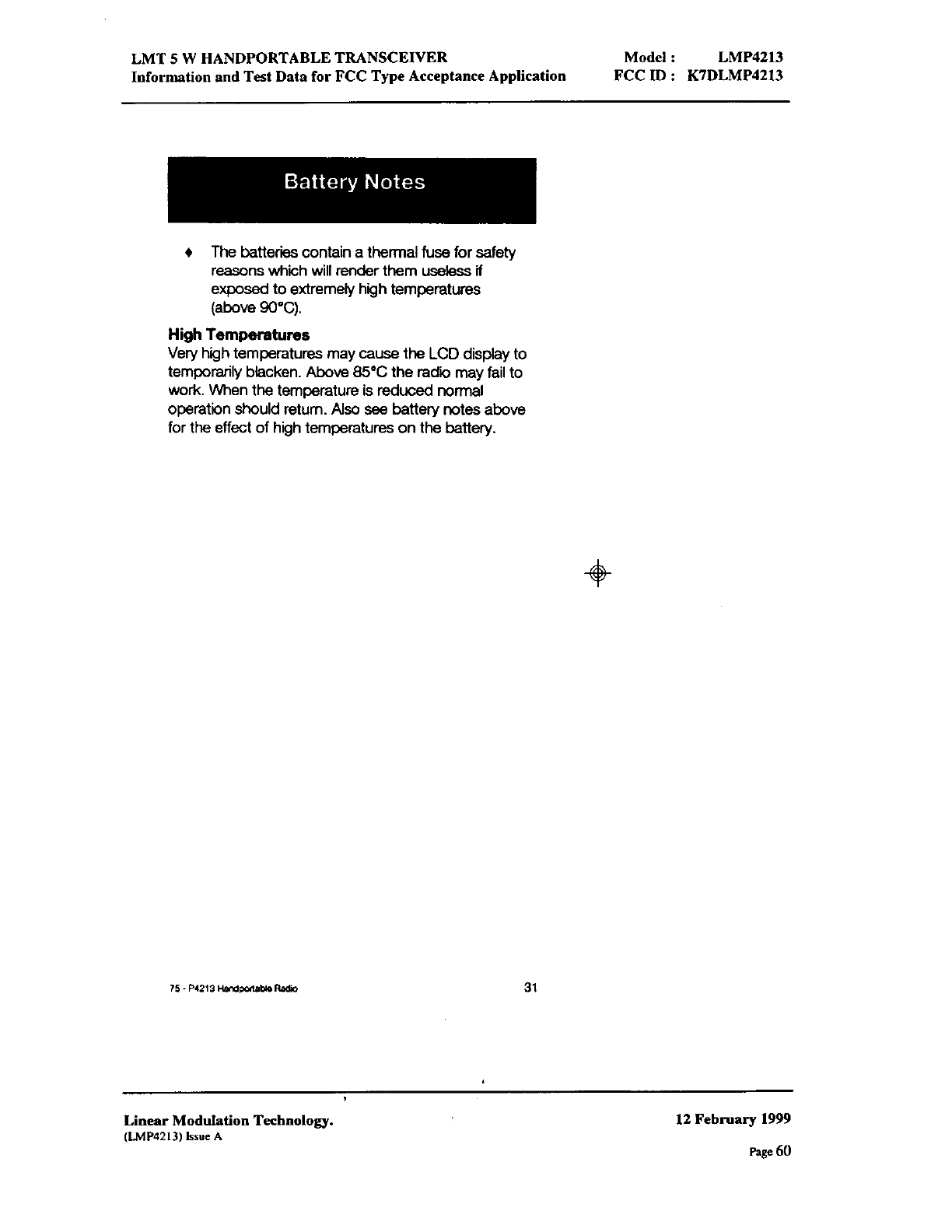 LMT 5 W HANDPORTABLE TRANSCEIVER
Information and Test Data for FCC Type Acceptance Application

Model : LMP4213
FCC ID : K7DLMP4213

Battery Notes

♦ The batteries contain a thermal fuse for safety reasons which will render them useless if exposed to extremely high temperatures (above 90°C).

High Temperatures
Very high temperatures may cause the LCD display to temporarily blacken. Above 85°C the radio may fail to work. When the temperature is reduced normal operation should return. Also see battery notes above for the effect of high temperatures on the battery.

75 - P4213 Handportable Radio

31

Linear Modulation Technology.
(LMP4213) Issue A

12 February 1999

Page 60